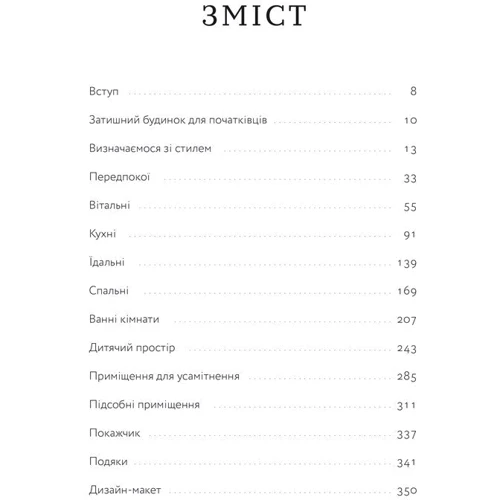 ЗМІСТ

Вступ 8

Затишний будинок для початківців 10

Визначаємося зі стилем 13

Передпокої 33

Вітальні 55

Кухні 91

Їдальні 139

Спальні 169

Ванні кімнати 207

Дитячий простір 243

Приміщення для усамітнення 285

Підсобні приміщення 311

Покажчик 337

Подяки 341

Дизайн-макет 350